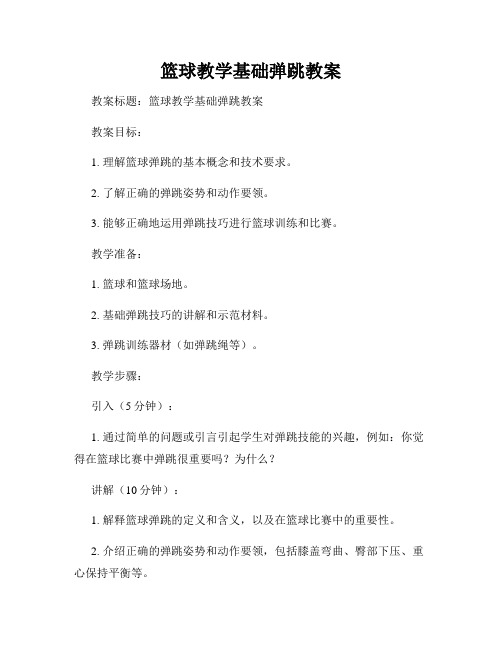 篮球教学基础弹跳教案

教案标题：篮球教学基础弹跳教案

教案目标：

1. 理解篮球弹跳的基本概念和技术要求。

2. 了解正确的弹跳姿势和动作要领。

3. 能够正确地运用弹跳技巧进行篮球训练和比赛。

教学准备：

1. 篮球和篮球场地。

2. 基础弹跳技巧的讲解和示范材料。

3. 弹跳训练器材（如弹跳绳等）。

教学步骤：

引入（5 分钟）：

1. 通过简单的问题或引言引起学生对弹跳技能的兴趣，例如：你觉得在篮球比赛中弹跳很重要吗？为什么？

讲解（10 分钟）：

1. 解释篮球弹跳的定义和含义，以及在篮球比赛中的重要性。

2. 介绍正确的弹跳姿势和动作要领，包括膝盖弯曲、臀部下压、重心保持平衡等。